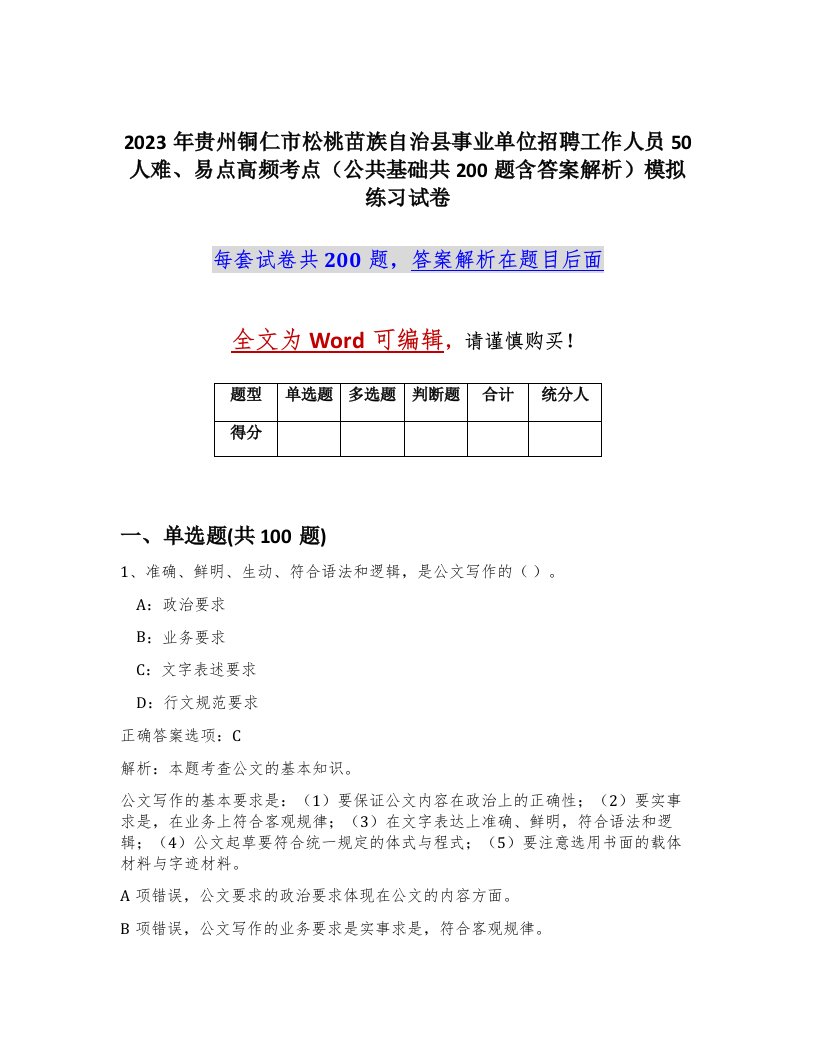 2023 年贵州铜仁市松桃苗族自治县事业单位招聘工作人员 50 人难、易点高频考点（公共基础共 200 题含答案解析）模拟练习试卷

每套试卷共 200 题，答案解析在题目后面

全文为 Word 可编辑，请谨慎购买！

| 题型 | 单选题 | 多选题 | 判断题 | 合计 | 统分人 |
|---|---|---|---|---|---|
| 得分 | | | | | |

一、单选题(共 100 题)

1、准确、鲜明、生动、符合语法和逻辑，是公文写作的（ ）。

A：政治要求

B：业务要求

C：文字表述要求

D：行文规范要求

正确答案选项：C

解析：本题考查公文的基本知识。

公文写作的基本要求是：（1）要保证公文内容在政治上的正确性；（2）要实事求是，在业务上符合客观规律；（3）在文字表达上准确、鲜明，符合语法和逻辑；（4）公文起草要符合统一规定的体式与程式；（5）要注意选用书面的载体材料与字迹材料。

A 项错误，公文要求的政治要求体现在公文的内容方面。

B 项错误，公文写作的业务要求是实事求是，符合客观规律。